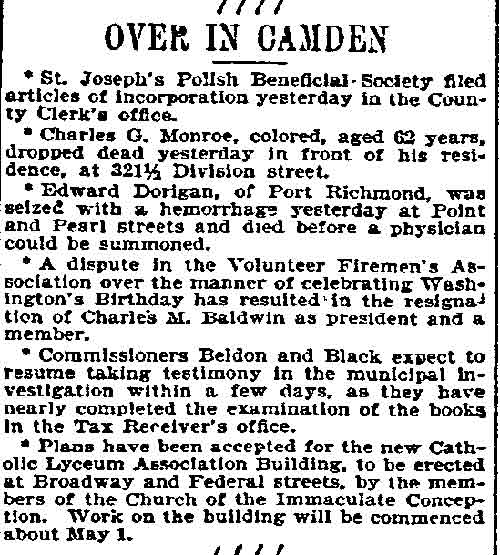 OVER IN CAMDEN

* St. Joseph's Polish Beneficial Society filed articles of incorporation yesterday in the County Clerk's office.

* Charles G. Monroe, colored, aged 62 years, dropped dead yesterday in front of his residence, at 321½ Division street.

* Edward Dorigan, of Port Richmond, was seized with a hemorrhage yesterday at Point and Pearl streets and died before a physician could be summoned.

* A dispute in the Volunteer Firemen's Association over the manner of celebrating Washington's Birthday has resulted in the resignation of Charles M. Baldwin as president and a member.

* Commissioners Beldon and Black expect to resume taking testimony in the municipal investigation within a few days, as they have nearly completed the examination of the books in the Tax Receiver's office.

* Plans have been accepted for the new Catholic Lyceum Association Building, to be erected at Broadway and Federal streets, by the members of the Church of the Immaculate Conception. Work on the building will be commenced about May 1.